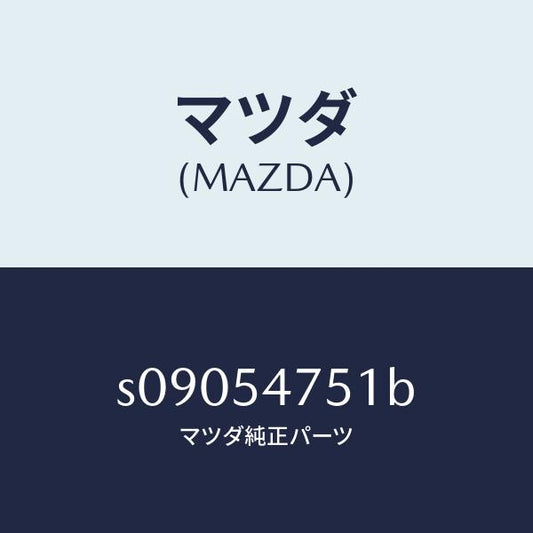 マツダ
(MAZDA)

s09054751b
マツダ純正パーツ